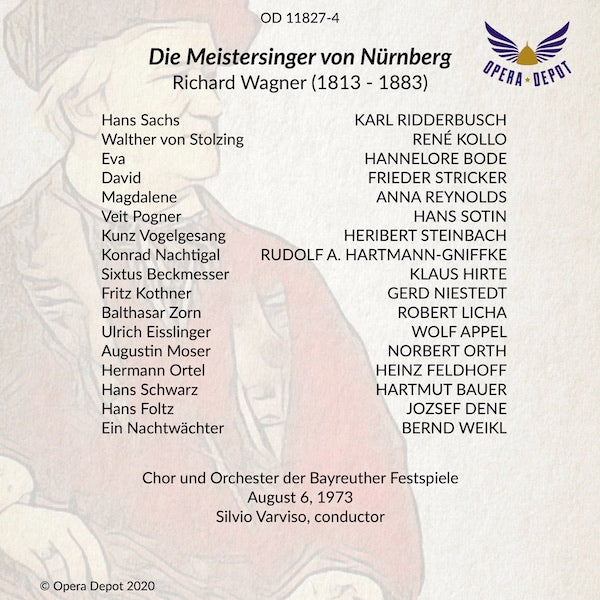 OD 11827-4

OPERA DEPOT

Die Meistersinger von Nürnberg
Richard Wagner (1813 - 1883)

Hans Sachs KARL RIDDERBUSCH
Walther von Stolzing RENÉ KOLLO
Eva HANNELORE BODE
David FRIEDER STRICKER
Magdalene ANNA REYNOLDS
Veit Pogner HANS SOTIN
Kunz Vogelgesang HERIBERT STEINBACH
Konrad Nachtigal RUDOLF A. HARTMANN-GNIFFKE
Sixtus Beckmesser KLAUS HIRTE
Fritz Kothner GERD NIESTEDT
Balthasar Zorn ROBERT LICHA
Ulrich Eisslinger WOLF APPEL
Augustin Moser NORBERT ORTH
Hermann Ortel HEINZ FELDHOFF
Hans Schwarz HARTMUT BAUER
Hans Foltz JOZSEF DENE
Ein Nachtwächter BERND WEIKL

Chor und Orchester der Bayreuther Festspiele
August 6, 1973
Silvio Varviso, conductor

© Opera Depot 2020